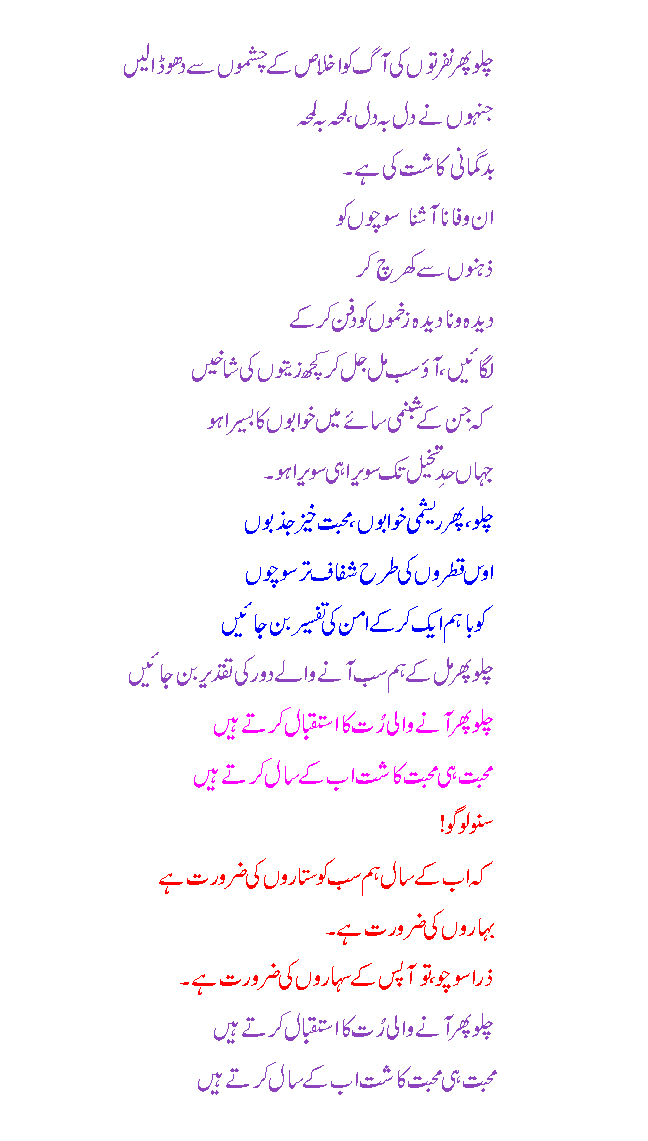 چلو پھر نفرتوں کی آگ کو اخلاص کے چشموں سے دھو ڈالیں
جنہوں نے دل بہ دل، لمحہ بہ لمحہ
بدگمانی کاشت کی ہے۔
ان وفا نا آشنا سوچوں کو
ذہنوں سے کھرچ کر
دیدہ و نادیدہ زخموں کو دفن کر کے
لگائیں، آؤ سب مل جل کر کچھ زیتوں کی شاخیں
کہ جن کے شبنمی سائے میں خوابوں کا بسیرا ہو
جہاں حدِ تخیل تک سویرا ہی سویرا ہو۔
چلو، پھر ریشمی خوابوں، محبت خیز جذبوں
اوس قطروں کی طرح شفاف تر سوچوں
کو باہم ایک کر کے امن کی تفسیر بن جائیں
چلو پھر مل کے ہم سب آنے والے دور کی تقدیر بن جائیں
چلو پھر آنے والی رُت کا استقبال کرتے ہیں
محبت ہی محبت کاشت اب کے سال کرتے ہیں
سنو لوگو!
کہ اب کے سال، ہم سب کو ستاروں کی ضرورت ہے
بہاروں کی ضرورت ہے۔
ذرا سوچو، تو آپس کے سہاروں کی ضرورت ہے۔
چلو پھر آنے والی رُت کا استقبال کرتے ہیں
محبت ہی محبت کاشت اب کے سال کرتے ہیں